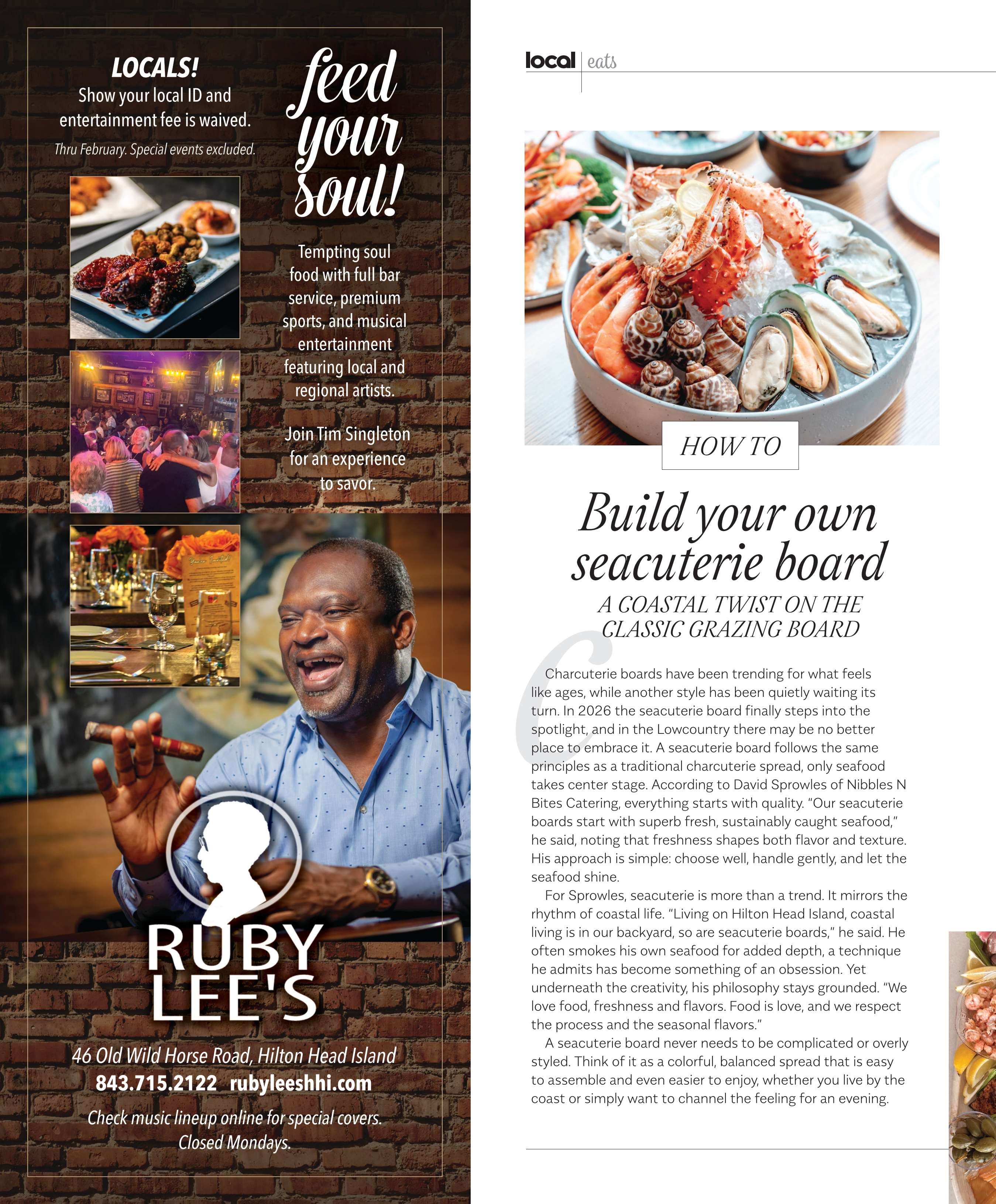 LOCALS!
Show your local ID and entertainment fee is waived.
Thru February. Special events excluded.

feed your soul!

Tempting soul food with full bar service, premium sports, and musical entertainment featuring local and regional artists.

Join Tim Singleton for an experience to savor.

RUBY LEE'S

46 Old Wild Horse Road, Hilton Head Island
843.715.2122 rubyleeshhi.com
Check music lineup online for special covers.
Closed Mondays.

local | eats

HOW TO

Build your own seacuterie board

A COASTAL TWIST ON THE CLASSIC GRAZING BOARD

Charcuterie boards have been trending for what feels like ages, while another style has been quietly waiting its turn. In 2026 the seacuterie board finally steps into the spotlight, and in the Lowcountry there may be no better place to embrace it. A seacuterie board follows the same principles as a traditional charcuterie spread, only seafood takes center stage. According to David Sprowles of Nibbles N Bites Catering, everything starts with quality. "Our seacuterie boards start with superb fresh, sustainably caught seafood," he said, noting that freshness shapes both flavor and texture. His approach is simple: choose well, handle gently, and let the seafood shine.

For Sprowles, seacuterie is more than a trend. It mirrors the rhythm of coastal life. "Living on Hilton Head Island, coastal living is in our backyard, so are seacuterie boards," he said. He often smokes his own seafood for added depth, a technique he admits has become something of an obsession. Yet underneath the creativity, his philosophy stays grounded. "We love food, freshness and flavors. Food is love, and we respect the process and the seasonal flavors."

A seacuterie board never needs to be complicated or overly styled. Think of it as a colorful, balanced spread that is easy to assemble and even easier to enjoy, whether you live by the coast or simply want to channel the feeling for an evening.